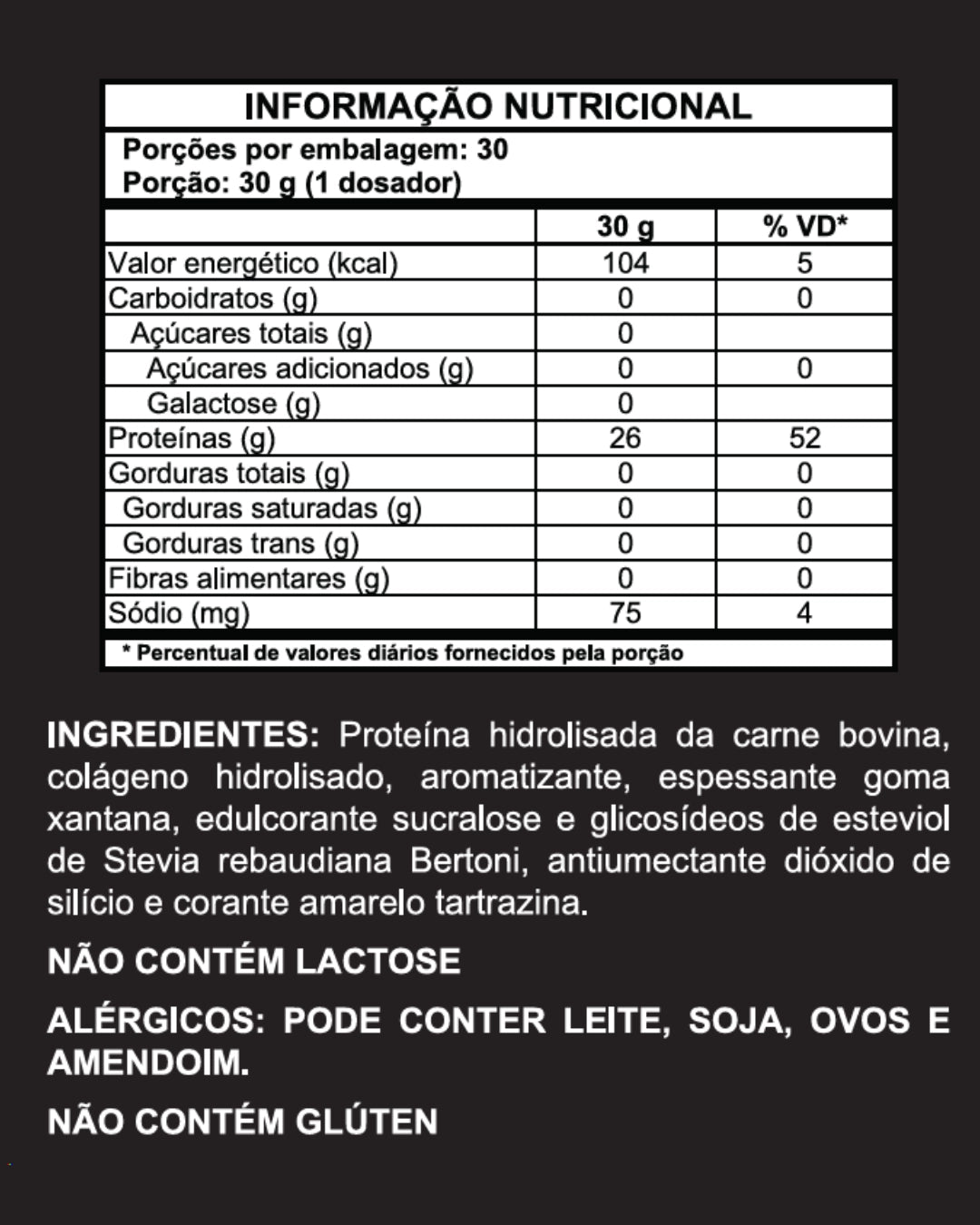 INFORMAÇÃO NUTRICIONAL

Porções por embalagem: 30
Porção: 30 g (1 dosador)

| | 30 g | % VD* |
|---|---|---|
| Valor energético (kcal) | 104 | 5 |
| Carboidratos (g) | 0 | 0 |
| Açúcares totais (g) | 0 | |
| Açúcares adicionados (g) | 0 | 0 |
| Galactose (g) | 0 | |
| Proteínas (g) | 26 | 52 |
| Gorduras totais (g) | 0 | 0 |
| Gorduras saturadas (g) | 0 | 0 |
| Gorduras trans (g) | 0 | 0 |
| Fibras alimentares (g) | 0 | 0 |
| Sódio (mg) | 75 | 4 |

* Percentual de valores diários fornecidos pela porção

INGREDIENTES: Proteína hidrolisada da carne bovina, colágeno hidrolisado, aromatizante, espessante goma xantana, edulcorante sucralose e glicosídeos de esteviol de Stevia rebaudiana Bertoni, antiumectante dióxido de silício e corante amarelo tartrazina.

NÃO CONTÉM LACTOSE

ALÉRGICOS: PODE CONTER LEITE, SOJA, OVOS E AMENDOIM.

NÃO CONTÉM GLÚTEN